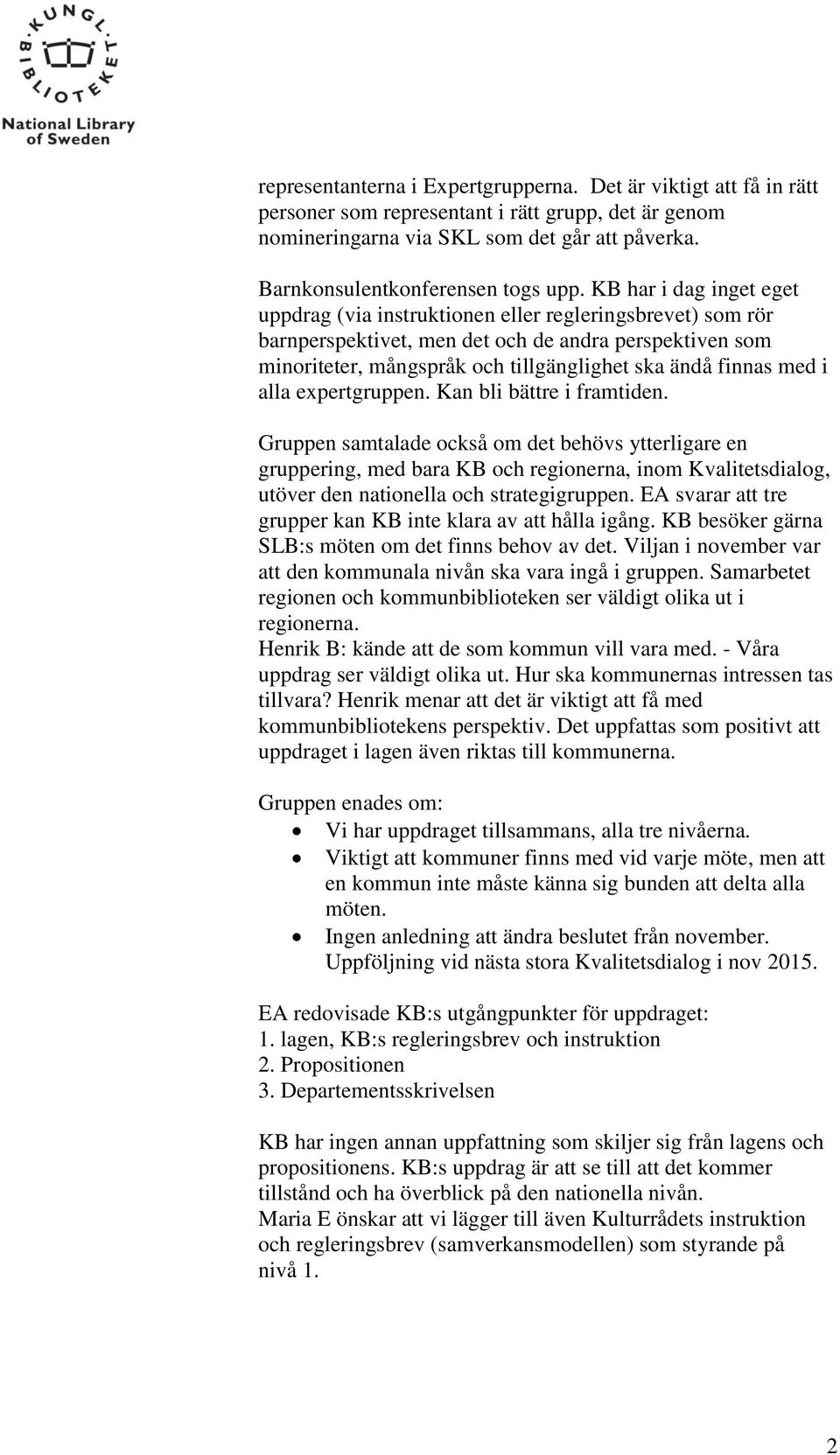 KUNGL. BIBLIOTEKET
National Library of Sweden

representanterna i Expertgrupperna. Det är viktigt att få in rätt personer som representant i rätt grupp, det är genom nomineringarna via SKL som det går att påverka.

Barnkonsulentkonferensen togs upp. KB har i dag inget eget uppdrag (via instruktionen eller regleringsbrevet) som rör barnperspektivet, men det och de andra perspektiven som minoriteter, mångspråk och tillgänglighet ska ändå finnas med i alla expertgruppen. Kan bli bättre i framtiden.

Gruppen samtalade också om det behövs ytterligare en gruppering, med bara KB och regionerna, inom Kvalitetsdialog, utöver den nationella och strategigruppen. EA svarar att tre grupper kan KB inte klara av att hålla igång. KB besöker gärna SLB:s möten om det finns behov av det. Viljan i november var att den kommunala nivån ska vara ingå i gruppen. Samarbetet regionen och kommunbiblioteken ser väldigt olika ut i regionerna.
Henrik B: kände att de som kommun vill vara med. - Våra uppdrag ser väldigt olika ut. Hur ska kommunernas intressen tas tillvara? Henrik menar att det är viktigt att få med kommunbibliotekens perspektiv. Det uppfattas som positivt att uppdraget i lagen även riktas till kommunerna.

Gruppen enades om:
• Vi har uppdraget tillsammans, alla tre nivåerna.
• Viktigt att kommuner finns med vid varje möte, men att en kommun inte måste känna sig bunden att delta alla möten.
• Ingen anledning att ändra beslutet från november. Uppföljning vid nästa stora Kvalitetsdialog i nov 2015.

EA redovisade KB:s utgångpunkter för uppdraget:
1. lagen, KB:s regleringsbrev och instruktion
2. Propositionen
3. Departementsskrivelsen

KB har ingen annan uppfattning som skiljer sig från lagens och propositionens. KB:s uppdrag är att se till att det kommer tillstånd och ha överblick på den nationella nivån.
Maria E önskar att vi lägger till även Kulturrådets instruktion och regleringsbrev (samverkansmodellen) som styrande på nivå 1.

2